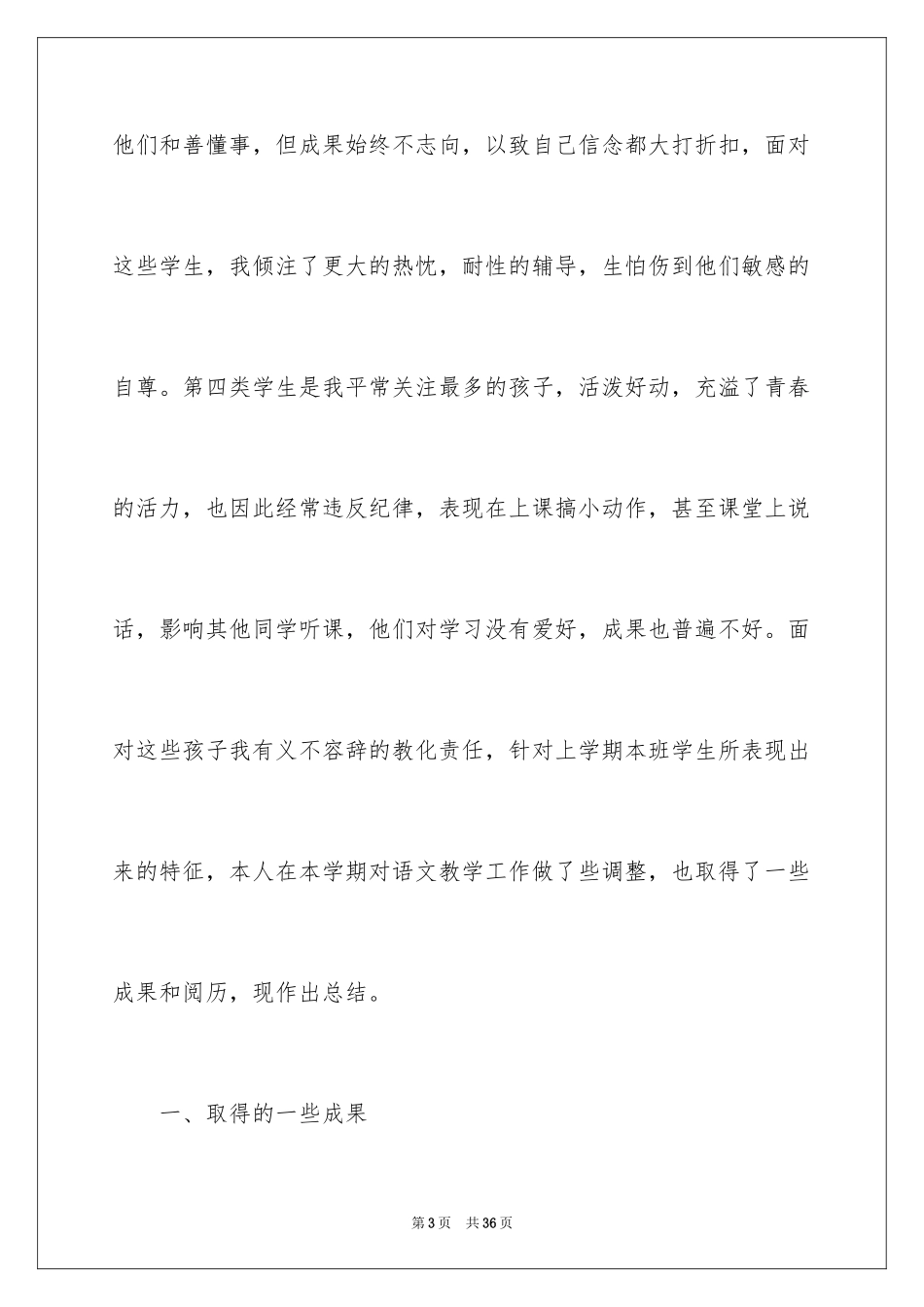 他们和善懂事，但成果始终不志向，以致自己信念都大打折扣，面对这些学生，我倾注了更大的热忱，耐性的辅导，生怕伤到他们敏感的自尊。第四类学生是我平常关注最多的孩子，活泼好动，充溢了青春的活力，也因此经常违反纪律，表现在上课搞小动作，甚至课堂上说话，影响其他同学听课，他们对学习没有爱好，成果也普遍不好。面对这些孩子我有义不容辞的教化责任，针对上学期本班学生所表现出来的特征，本人在本学期对语文教学工作做了些调整，也取得了一些成果和阅历，现作出总结。

一、取得的一些成果

第 3 页　共 36 页